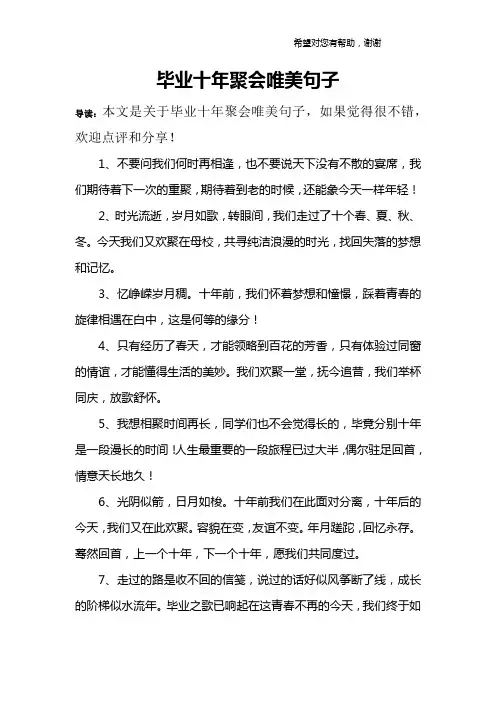 希望对您有帮助，谢谢

毕业十年聚会唯美句子

导读：本文是关于毕业十年聚会唯美句子，如果觉得很不错，欢迎点评和分享！

1、不要问我们何时再相逢，也不要说天下没有不散的宴席，我们期待着下一次的重聚，期待着到老的时候，还能象今天一样年轻！

2、时光流逝，岁月如歌，转眼间，我们走过了十个春、夏、秋、冬。今天我们又欢聚在母校，共寻纯洁浪漫的时光，找回失落的梦想和记忆。

3、忆峥嵘岁月稠。十年前，我们怀着梦想和憧憬，踩着青春的旋律相遇在白中，这是何等的缘分！

4、只有经历了春天，才能领略到百花的芳香，只有体验过同窗的情谊，才能懂得生活的美妙。我们欢聚一堂，抚今追昔，我们举杯同庆，放歌舒怀。

5、我想相聚时间再长，同学们也不会觉得长的，毕竟分别十年是一段漫长的时间！人生最重要的一段旅程已过大半，偶尔驻足回首，情意天长地久！

6、光阴似箭，日月如梭。十年前我们在此面对分离，十年后的今天，我们又在此欢聚。容貌在变，友谊不变。年月蹉跎，回忆永存。蓦然回首，上一个十年，下一个十年，愿我们共同度过。

7、走过的路是收不回的信笺，说过的话好似风筝断了线，成长的阶梯似水流年。毕业之歌已响起在这青春不再的今天，我们终于如